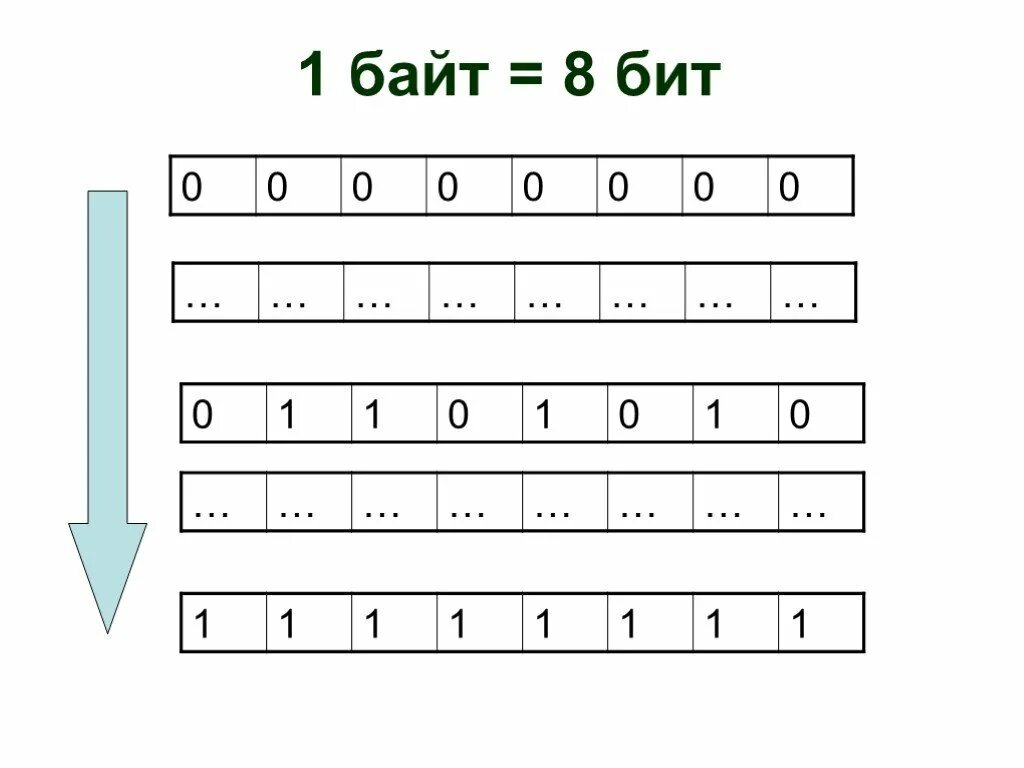 1 байт = 8 бит

| 0 | 0 | 0 | 0 | 0 | 0 | 0 | 0 |
|---|---|---|---|---|---|---|---|

| … | … | … | … | … | … | … | … |
|---|---|---|---|---|---|---|---|

| 0 | 1 | 1 | 0 | 1 | 0 | 1 | 0 |
|---|---|---|---|---|---|---|---|

| … | … | … | … | … | … | … | … |
|---|---|---|---|---|---|---|---|

| 1 | 1 | 1 | 1 | 1 | 1 | 1 | 1 |
|---|---|---|---|---|---|---|---|